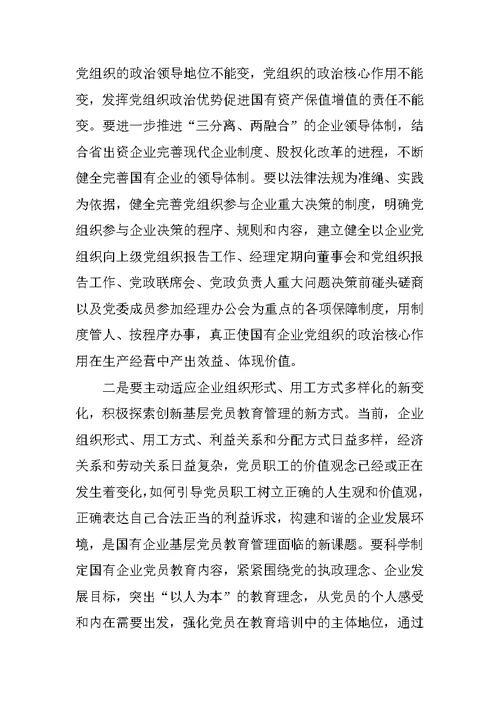 党组织的政治领导地位不能变，党组织的政治核心作用不能变，发挥党组织政治优势促进国有资产保值增值的责任不能变。要进一步推进“三分离、两融合”的企业领导体制，结合省出资企业完善现代企业制度、股权化改革的进程，不断健全完善国有企业的领导体制。要以法律法规为准绳、实践为依据，健全完善党组织参与企业重大决策的制度，明确党组织参与企业决策的程序、规则和内容，建立健全以企业党组织向上级党组织报告工作、经理定期向董事会和党组织报告工作、党政联席会、党政负责人重大问题决策前碰头磋商以及党委成员参加经理办公会为重点的各项保障制度，用制度管人、按程序办事，真正使国有企业党组织的政治核心作用在生产经营中产出效益、体现价值。

二是要主动适应企业组织形式、用工方式多样化的新变化，积极探索创新基层党员教育管理的新方式。当前，企业组织形式、用工方式、利益关系和分配方式日益多样，经济关系和劳动关系日益复杂，党员职工的价值观念已经或正在发生着变化，如何引导党员职工树立正确的人生观和价值观，正确表达自己合法正当的利益诉求，构建和谐的企业发展环境，是国有企业基层党员教育管理面临的新课题。要科学制定国有企业党员教育内容，紧紧围绕党的执政理念、企业发展目标，突出“以人为本”的教育理念，从党员的个人感受和内在需要出发，强化党员在教育培训中的主体地位，通过